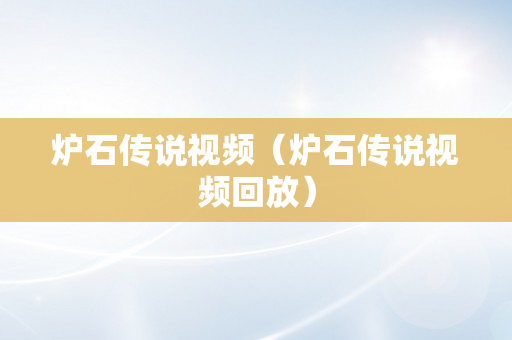 炉石传说视频（炉石传说视频回放）